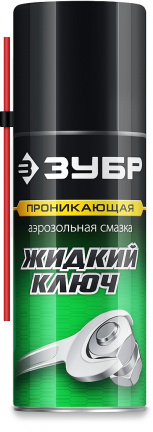 ЗУБР

ПРОНИКАЮЩАЯ

аэрозольная смазка

ЖИДКИЙ КЛЮЧ